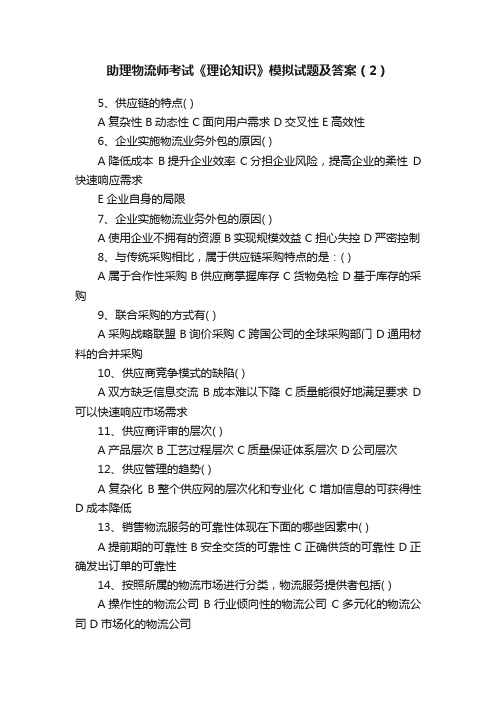 助理物流师考试《理论知识》模拟试题及答案（2）

5、供应链的特点( )

A 复杂性 B 动态性 C 面向用户需求 D 交叉性 E 高效性

6、企业实施物流业务外包的原因( )

A 降低成本 B 提升企业效率 C 分担企业风险，提高企业的柔性 D 快速响应需求

E 企业自身的局限

7、企业实施物流业务外包的原因( )

A 使用企业不拥有的资源 B 实现规模效益 C 担心失控 D 严密控制

8、与传统采购相比，属于供应链采购特点的是：( )

A 属于合作性采购 B 供应商掌握库存 C 货物免检 D 基于库存的采购

9、联合采购的方式有( )

A 采购战略联盟 B 询价采购 C 跨国公司的全球采购部门 D 通用材料的合并采购

10、供应商竞争模式的缺陷( )

A 双方缺乏信息交流 B 成本难以下降 C 质量能很好地满足要求 D 可以快速响应市场需求

11、供应商评审的层次( )

A 产品层次 B 工艺过程层次 C 质量保证体系层次 D 公司层次

12、供应管理的趋势( )

A 复杂化 B 整个供应网的层次化和专业化 C 增加信息的可获得性 D 成本降低

13、销售物流服务的可靠性体现在下面的哪些因素中( )

A 提前期的可靠性 B 安全交货的可靠性 C 正确供货的可靠性 D 正确发出订单的可靠性

14、按照所属的物流市场进行分类，物流服务提供者包括( )

A 操作性的物流公司 B 行业倾向性的物流公司 C 多元化的物流公司 D 市场化的物流公司